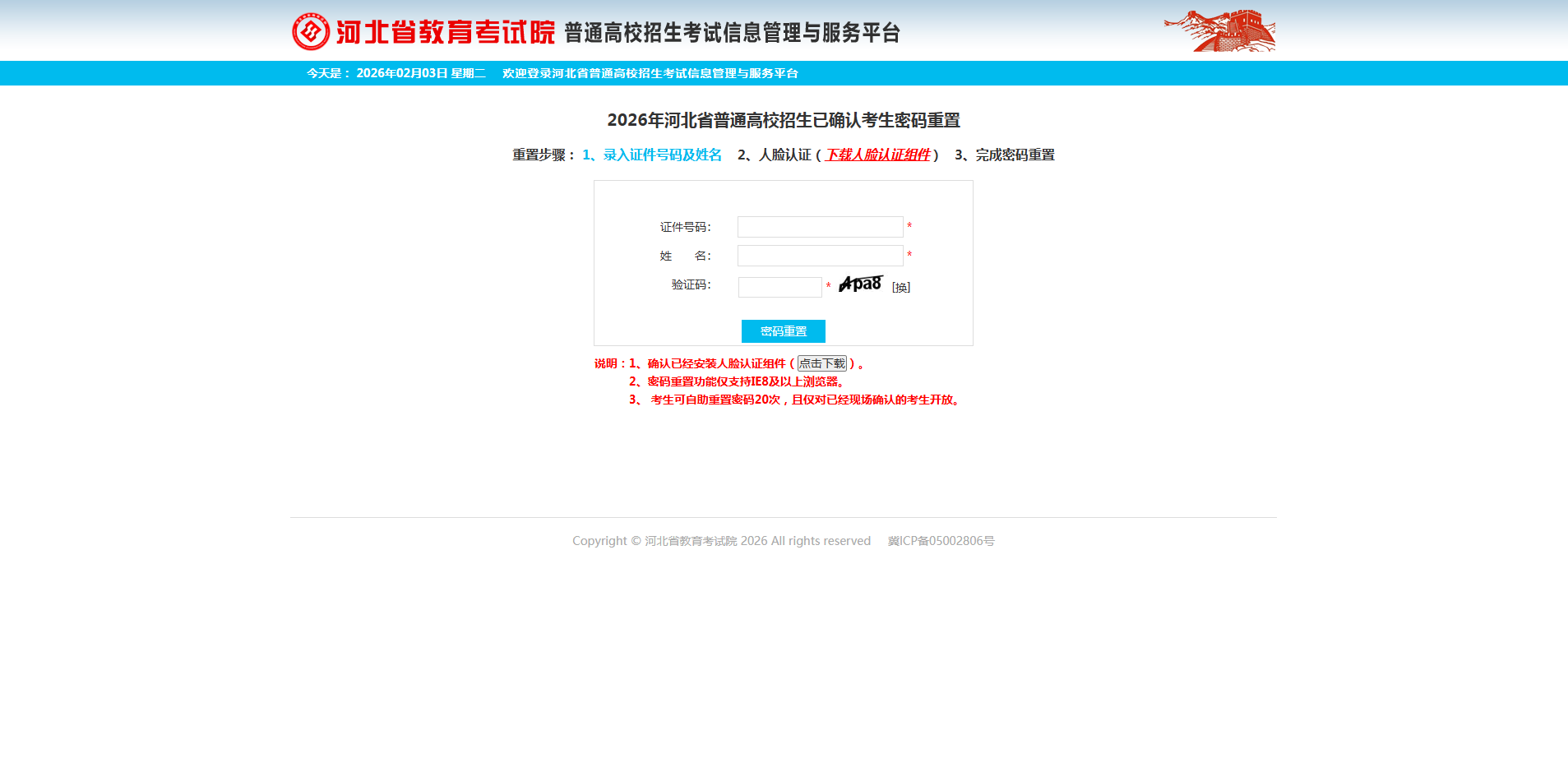 河北省教育考试院 普通高校招生考试信息管理与服务平台

今天是： 2026年02月03日 星期二 欢迎登录河北省普通高校招生考试信息管理与服务平台

2026年河北省普通高校招生已确认考生密码重置

重置步骤： 1、录入证件号码及姓名 2、人脸认证（下载人脸认证组件） 3、完成密码重置

证件号码: *
姓 名: *
验证码: * Apa8 [换]

密码重置

说明：1、确认已经安装人脸认证组件（点击下载）。
2、密码重置功能仅支持IE8及以上浏览器。
3、 考生可自助重置密码20次，且仅对已经现场确认的考生开放。

Copyright © 河北省教育考试院 2026 All rights reserved 冀ICP备05002806号